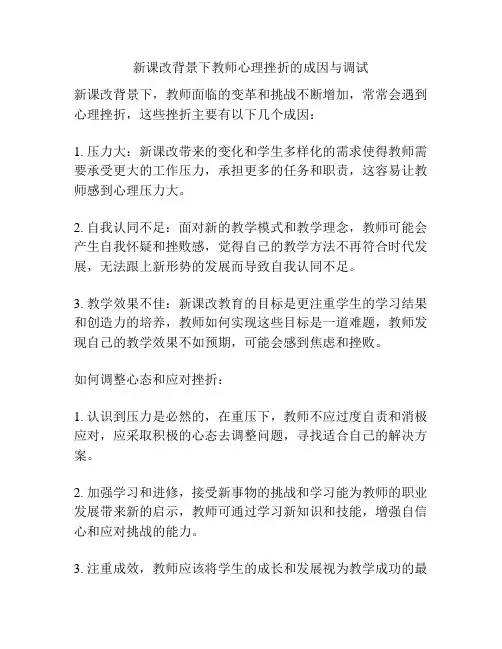 新课改背景下教师心理挫折的成因与调试

新课改背景下，教师面临的变革和挑战不断增加，常常会遇到心理挫折，这些挫折主要有以下几个成因：

1. 压力大：新课改带来的变化和学生多样化的需求使得教师需要承受更大的工作压力，承担更多的任务和职责，这容易让教师感到心理压力大。

2. 自我认同不足：面对新的教学模式和教学理念，教师可能会产生自我怀疑和挫败感，觉得自己的教学方法不再符合时代发展，无法跟上新形势的发展而导致自我认同不足。

3. 教学效果不佳：新课改教育的目标是更注重学生的学习结果和创造力的培养，教师如何实现这些目标是一道难题，教师发现自己的教学效果不如预期，可能会感到焦虑和挫败。

如何调整心态和应对挫折：

1. 认识到压力是必然的，在重压下，教师不应过度自责和消极应对，应采取积极的心态去调整问题，寻找适合自己的解决方案。

2. 加强学习和进修，接受新事物的挑战和学习能为教师的职业发展带来新的启示，教师可通过学习新知识和技能，增强自信心和应对挑战的能力。

3. 注重成效，教师应该将学生的成长和发展视为教学成功的最